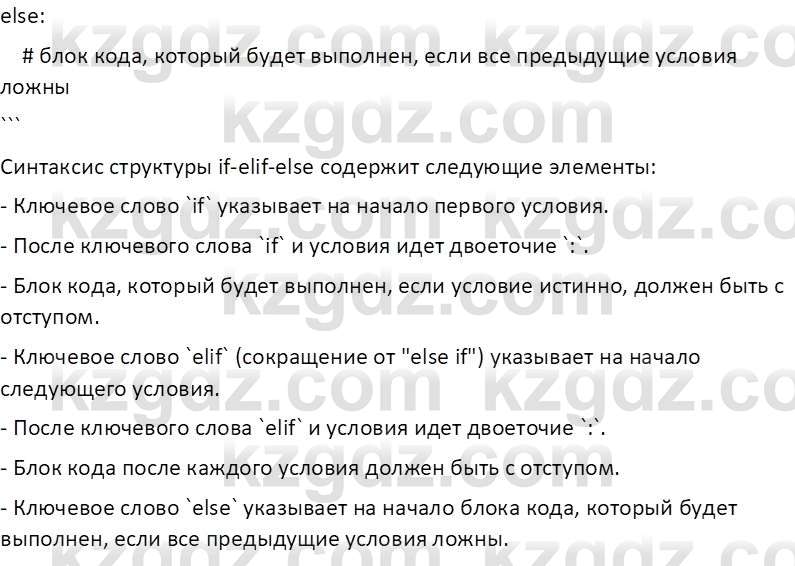 else:
    # блок кода, который будет выполнен, если все предыдущие условия ложны
```

Синтаксис структуры if-elif-else содержит следующие элементы:

- Ключевое слово `if` указывает на начало первого условия.

- После ключевого слова `if` и условия идет двоеточие `:`.

- Блок кода, который будет выполнен, если условие истинно, должен быть с отступом.

- Ключевое слово `elif` (сокращение от "else if") указывает на начало следующего условия.

- После ключевого слова `elif` и условия идет двоеточие `:`.

- Блок кода после каждого условия должен быть с отступом.

- Ключевое слово `else` указывает на начало блока кода, который будет выполнен, если все предыдущие условия ложны.

kzgdz.com kzgdz.com kzgdz.com kzgdz.com kzgdz.com kzgdz.com kzgdz.com kzgdz.com kzgdz.com